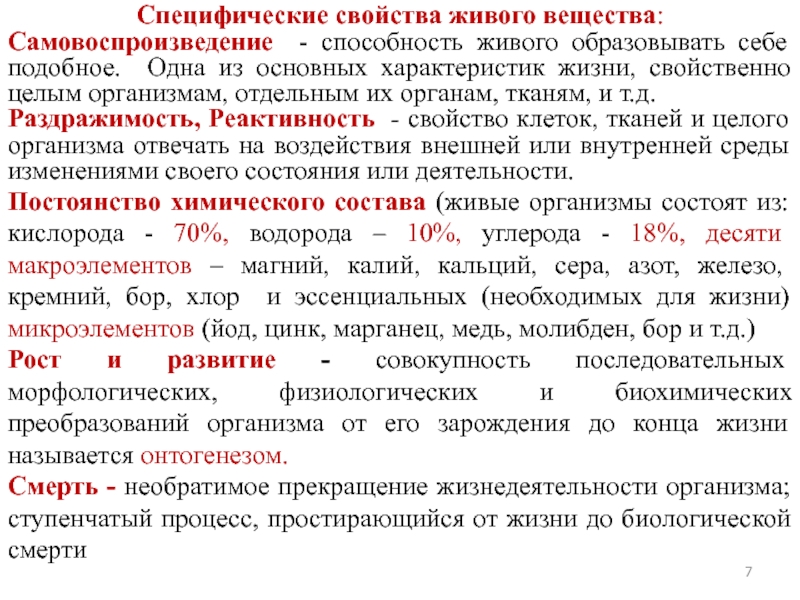 Специфические свойства живого вещества:

Самовоспроизведение - способность живого образовывать себе подобное. Одна из основных характеристик жизни, свойственно целым организмам, отдельным их органам, тканям, и т.д.

Раздражимость, Реактивность - свойство клеток, тканей и целого организма отвечать на воздействия внешней или внутренней среды изменениями своего состояния или деятельности.

Постоянство химического состава (живые организмы состоят из: кислорода - 70%, водорода – 10%, углерода - 18%, десяти макроэлементов – магний, калий, кальций, сера, азот, железо, кремний, бор, хлор и эссенциальных (необходимых для жизни) микроэлементов (йод, цинк, марганец, медь, молибден, бор и т.д.)

Рост и развитие - совокупность последовательных морфологических, физиологических и биохимических преобразований организма от его зарождения до конца жизни называется онтогенезом.

Смерть - необратимое прекращение жизнедеятельности организма; ступенчатый процесс, простирающийся от жизни до биологической смерти

7